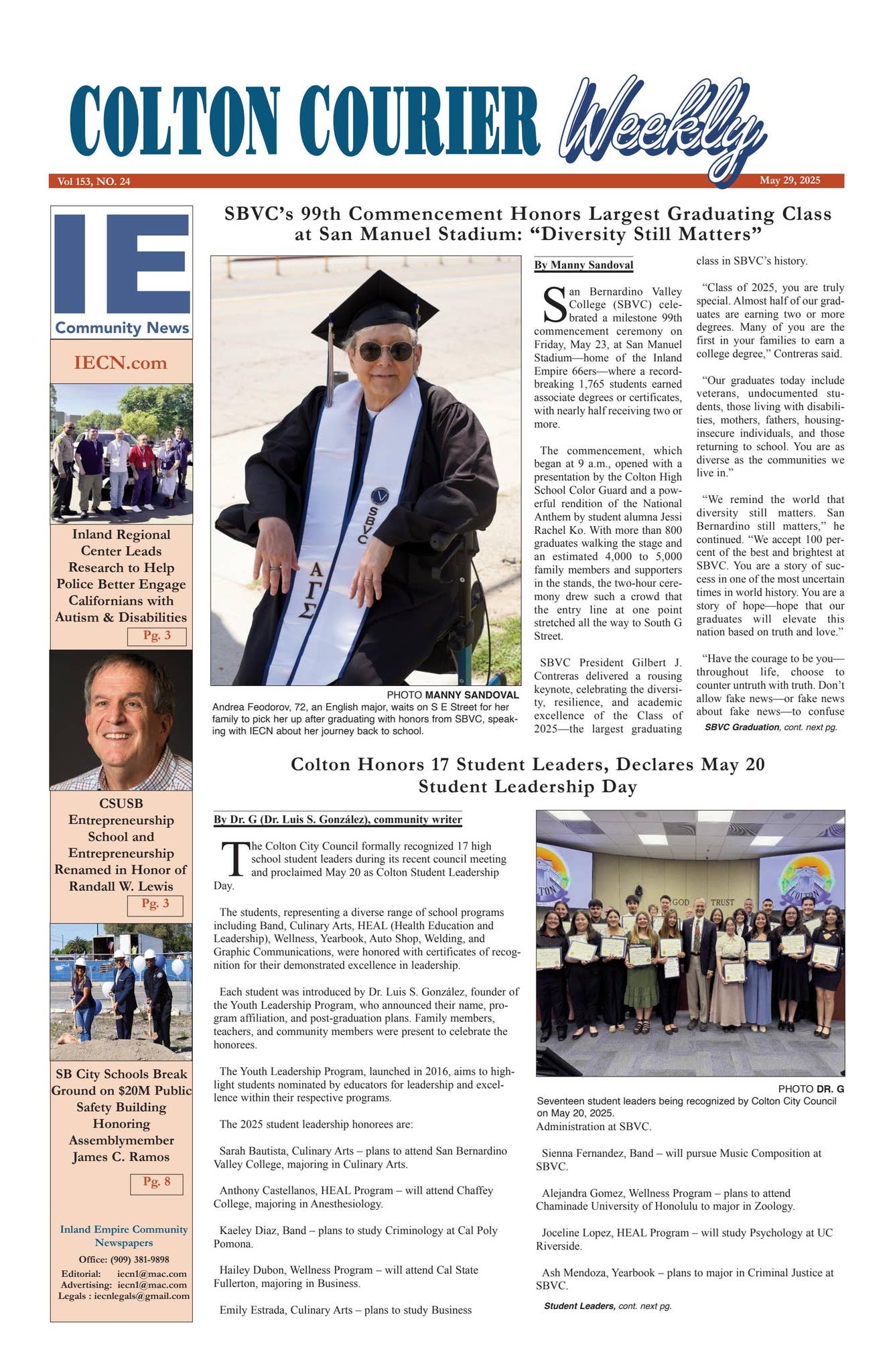 COLTON COURIER Weekly

Vol 153, NO. 24

May 29, 2025

IE Community News

IECN.com

Inland Regional Center Leads Research to Help Police Better Engage Californians with Autism & Disabilities

Pg. 3

CSUSB Entrepreneurship School and Entrepreneurship Renamed in Honor of Randall W. Lewis

Pg. 3

SB City Schools Break Ground on $20M Public Safety Building Honoring Assemblymember James C. Ramos

Pg. 8

Inland Empire Community Newspapers

Office: (909) 381-9898
Editorial: iecn1@mac.com
Advertising: iecn1@mac.com
Legals : iecnlegals@gmail.com

SBVC's 99th Commencement Honors Largest Graduating Class at San Manuel Stadium: "Diversity Still Matters"

SBVC

ΑΓΣ

PHOTO MANNY SANDOVAL
Andrea Feodorov, 72, an English major, waits on S E Street for her family to pick her up after graduating with honors from SBVC, speaking with IECN about her journey back to school.

By Manny Sandoval

San Bernardino Valley College (SBVC) celebrated a milestone 99th commencement ceremony on Friday, May 23, at San Manuel Stadium—home of the Inland Empire 66ers—where a record-breaking 1,765 students earned associate degrees or certificates, with nearly half receiving two or more.

The commencement, which began at 9 a.m., opened with a presentation by the Colton High School Color Guard and a powerful rendition of the National Anthem by student alumna Jessi Rachel Ko. With more than 800 graduates walking the stage and an estimated 4,000 to 5,000 family members and supporters in the stands, the two-hour ceremony drew such a crowd that the entry line at one point stretched all the way to South G Street.

SBVC President Gilbert J. Contreras delivered a rousing keynote, celebrating the diversity, resilience, and academic excellence of the Class of 2025—the largest graduating class in SBVC's history.

"Class of 2025, you are truly special. Almost half of our graduates are earning two or more degrees. Many of you are the first in your families to earn a college degree," Contreras said.

"Our graduates today include veterans, undocumented students, those living with disabilities, mothers, fathers, housing-insecure individuals, and those returning to school. You are as diverse as the communities we live in."

"We remind the world that diversity still matters. San Bernardino still matters," he continued. "We accept 100 percent of the best and brightest at SBVC. You are a story of success in one of the most uncertain times in world history. You are a story of hope—hope that our graduates will elevate this nation based on truth and love."

"Have the courage to be you—throughout life, choose to counter untruth with truth. Don't allow fake news—or fake news about fake news—to confuse

SBVC Graduation, cont. next pg.

Colton Honors 17 Student Leaders, Declares May 20 Student Leadership Day

By Dr. G (Dr. Luis S. González), community writer

The Colton City Council formally recognized 17 high school student leaders during its recent council meeting and proclaimed May 20 as Colton Student Leadership Day.

The students, representing a diverse range of school programs including Band, Culinary Arts, HEAL (Health Education and Leadership), Wellness, Yearbook, Auto Shop, Welding, and Graphic Communications, were honored with certificates of recognition for their demonstrated excellence in leadership.

Each student was introduced by Dr. Luis S. González, founder of the Youth Leadership Program, who announced their name, program affiliation, and post-graduation plans. Family members, teachers, and community members were present to celebrate the honorees.

The Youth Leadership Program, launched in 2016, aims to highlight students nominated by educators for leadership and excellence within their respective programs.

The 2025 student leadership honorees are:

Sarah Bautista, Culinary Arts – plans to attend San Bernardino Valley College, majoring in Culinary Arts.

Anthony Castellanos, HEAL Program – will attend Chaffey College, majoring in Anesthesiology.

Kaeley Diaz, Band – plans to study Criminology at Cal Poly Pomona.

Hailey Dubon, Wellness Program – will attend Cal State Fullerton, majoring in Business.

Emily Estrada, Culinary Arts – plans to study Business

GOD TRUST

PHOTO DR. G
Seventeen student leaders being recognized by Colton City Council on May 20, 2025.

Administration at SBVC.

Sienna Fernandez, Band – will pursue Music Composition at SBVC.

Alejandra Gomez, Wellness Program – plans to attend Chaminade University of Honolulu to major in Zoology.

Joceline Lopez, HEAL Program – will study Psychology at UC Riverside.

Ash Mendoza, Yearbook – plans to major in Criminal Justice at SBVC.

Student Leaders, cont. next pg.